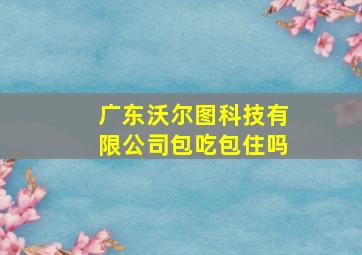 广东沃尔图科技有限公司包吃包住吗